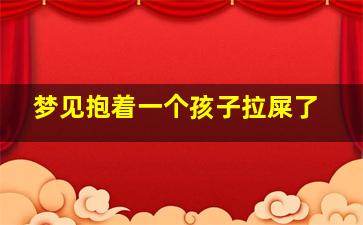 梦见抱着一个孩子拉屎了